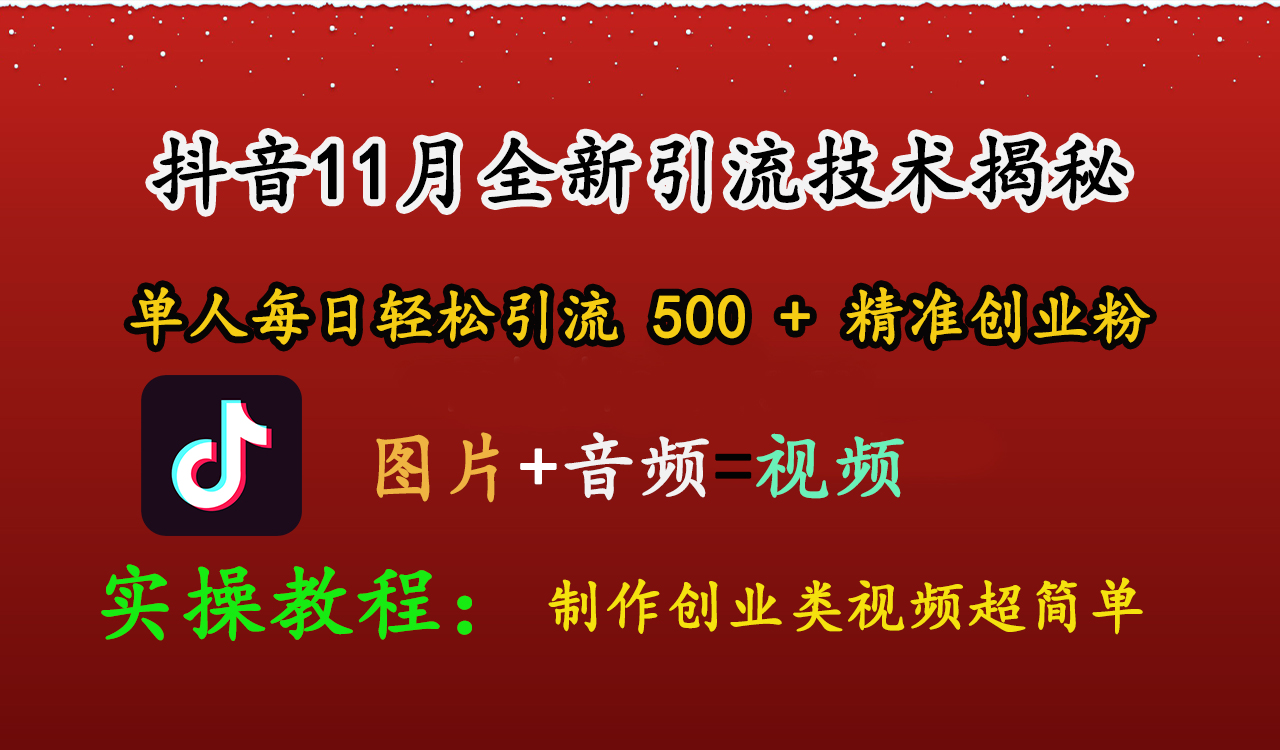 抖音11月全新引流技术揭秘

单人每日轻松引流 500 + 精准创业粉

图片+音频=视频

实操教程： 制作创业类视频超简单